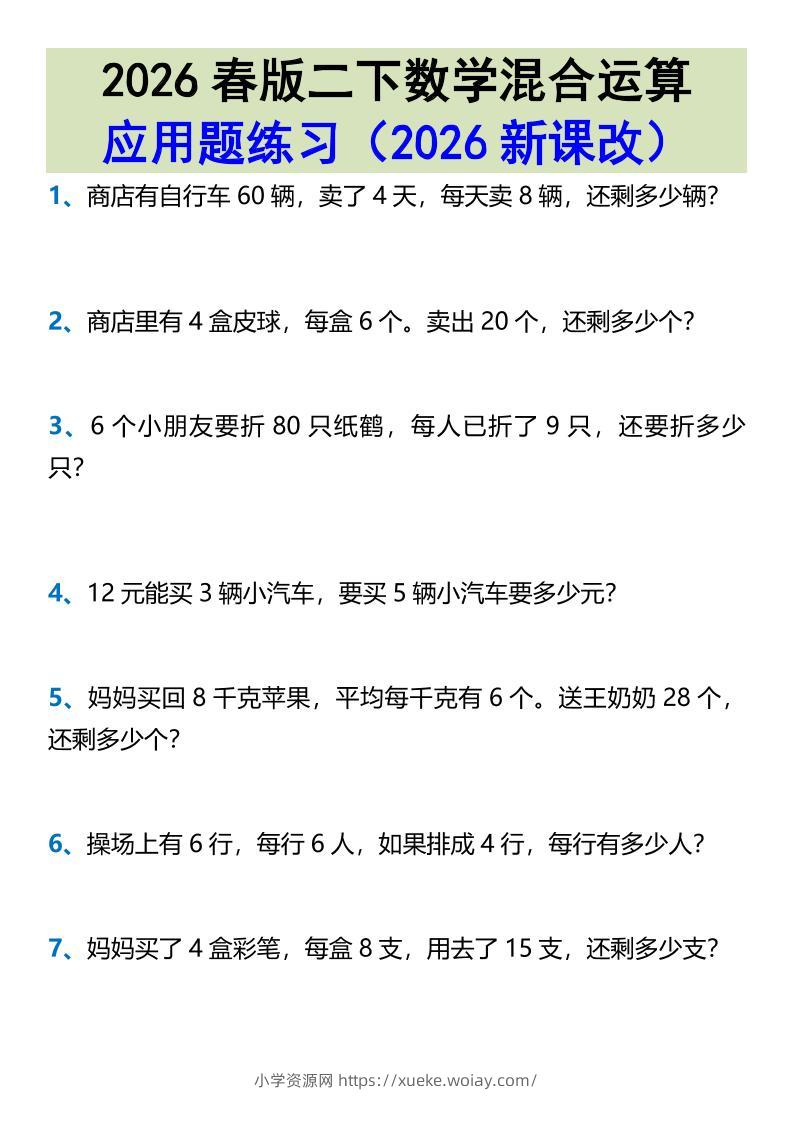 2026 春版二下数学混合运算
应用题练习（2026 新课改）

1、商店有自行车 60 辆，卖了 4 天，每天卖 8 辆，还剩多少辆?

2、商店里有 4 盒皮球，每盒 6 个。卖出 20 个，还剩多少个?

3、6 个小朋友要折 80 只纸鹤，每人已折了 9 只，还要折多少只?

4、12 元能买 3 辆小汽车，要买 5 辆小汽车要多少元?

5、妈妈买回 8 千克苹果，平均每千克有 6 个。送王奶奶 28 个，还剩多少个?

6、操场上有 6 行，每行 6 人，如果排成 4 行，每行有多少人?

7、妈妈买了 4 盒彩笔，每盒 8 支，用去了 15 支，还剩多少支?

小学资源网 https://xueke.woiay.com/